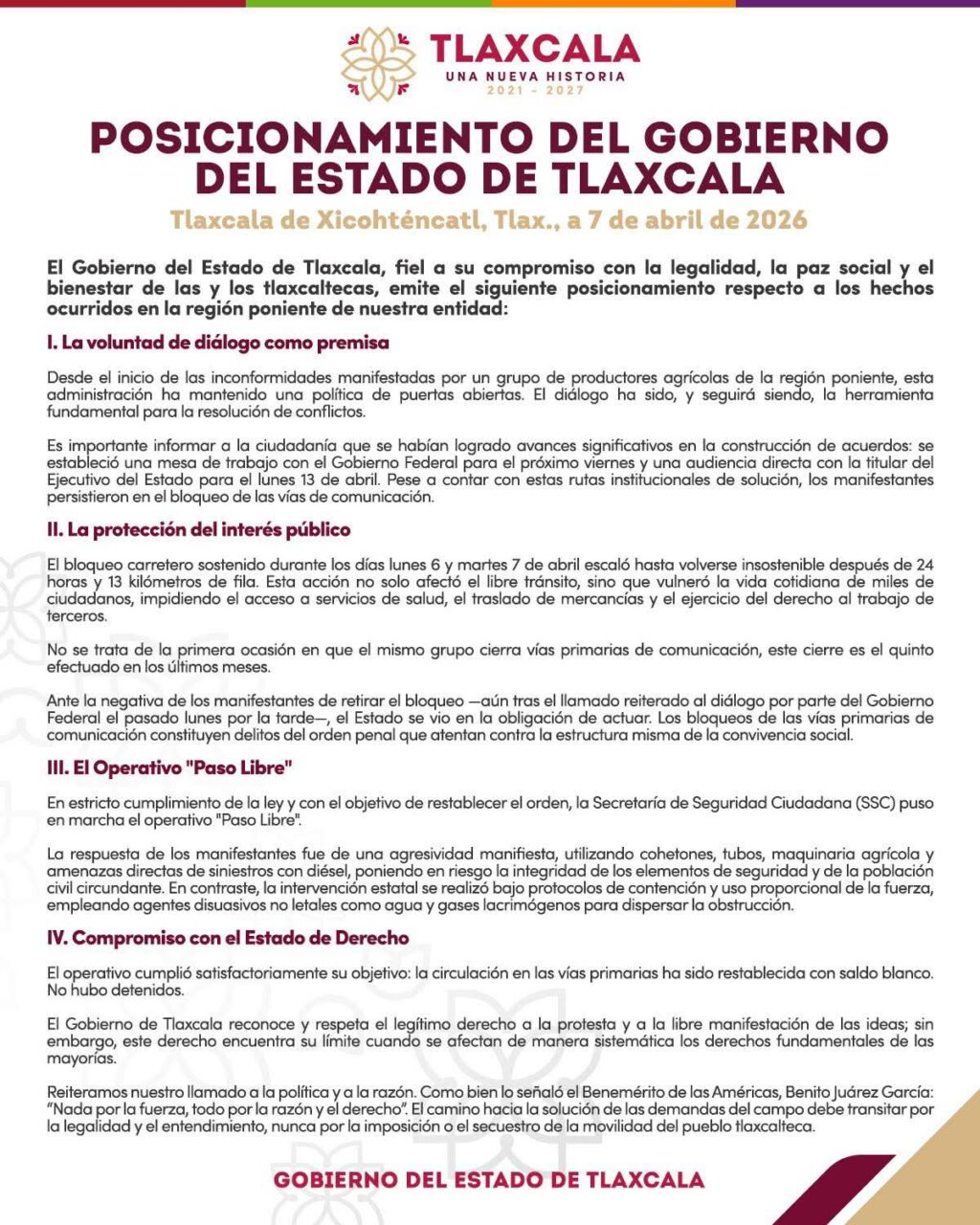 TLAXCALA
UNA NUEVA HISTORIA
2021 - 2027

POSICIONAMIENTO DEL GOBIERNO DEL ESTADO DE TLAXCALA

Tlaxcala de Xicohténcatl, Tlax., a 7 de abril de 2026

El Gobierno del Estado de Tlaxcala, fiel a su compromiso con la legalidad, la paz social y el bienestar de las y los tlaxcaltecas, emite el siguiente posicionamiento respecto a los hechos ocurridos en la región poniente de nuestra entidad:

I. La voluntad de diálogo como premisa

Desde el inicio de las inconformidades manifestadas por un grupo de productores agrícolas de la región poniente, esta administración ha mantenido una política de puertas abiertas. El diálogo ha sido, y seguirá siendo, la herramienta fundamental para la resolución de conflictos.

Es importante informar a la ciudadanía que se habían logrado avances significativos en la construcción de acuerdos: se estableció una mesa de trabajo con el Gobierno Federal para el próximo viernes y una audiencia directa con la titular del Ejecutivo del Estado para el lunes 13 de abril. Pese a contar con estas rutas institucionales de solución, los manifestantes persistieron en el bloqueo de las vías de comunicación.

II. La protección del interés público

El bloqueo carretero sostenido durante los días lunes 6 y martes 7 de abril escaló hasta volverse insostenible después de 24 horas y 13 kilómetros de fila. Esta acción no solo afectó el libre tránsito, sino que vulneró la vida cotidiana de miles de ciudadanos, impidiendo el acceso a servicios de salud, el traslado de mercancías y el ejercicio del derecho al trabajo de terceros.

No se trata de la primera ocasión en que el mismo grupo cierra vías primarias de comunicación, este cierre es el quinto efectuado en los últimos meses.

Ante la negativa de los manifestantes de retirar el bloqueo —aún tras el llamado reiterado al diálogo por parte del Gobierno Federal el pasado lunes por la tarde—, el Estado se vio en la obligación de actuar. Los bloqueos de las vías primarias de comunicación constituyen delitos del orden penal que atentan contra la estructura misma de la convivencia social.

III. El Operativo "Paso Libre"

En estricto cumplimiento de la ley y con el objetivo de restablecer el orden, la Secretaría de Seguridad Ciudadana (SSC) puso en marcha el operativo "Paso Libre".

La respuesta de los manifestantes fue de una agresividad manifiesta, utilizando cohetones, tubos, maquinaria agrícola y amenazas directas de siniestros con diésel, poniendo en riesgo la integridad de los elementos de seguridad y de la población civil circundante. En contraste, la intervención estatal se realizó bajo protocolos de contención y uso proporcional de la fuerza, empleando agentes disuasivos no letales como agua y gases lacrimógenos para dispersar la obstrucción.

IV. Compromiso con el Estado de Derecho

El operativo cumplió satisfactoriamente su objetivo: la circulación en las vías primarias ha sido restablecida con saldo blanco. No hubo detenidos.

El Gobierno de Tlaxcala reconoce y respeta el legítimo derecho a la protesta y a la libre manifestación de las ideas; sin embargo, este derecho encuentra su límite cuando se afectan de manera sistemática los derechos fundamentales de las mayorías.

Reiteramos nuestro llamado a la política y a la razón. Como bien lo señaló el Benemérito de las Américas, Benito Juárez García: "Nada por la fuerza, todo por la razón y el derecho". El camino hacia la solución de las demandas del campo debe transitar por la legalidad y el entendimiento, nunca por la imposición o el secuestro de la movilidad del pueblo tlaxcalteca.

GOBIERNO DEL ESTADO DE TLAXCALA